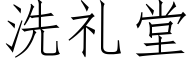 洗礼堂